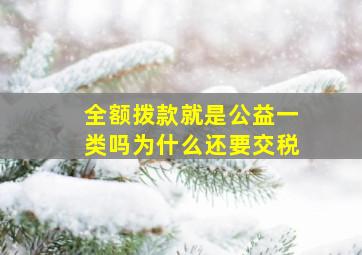 全额拨款就是公益一类吗为什么还要交税